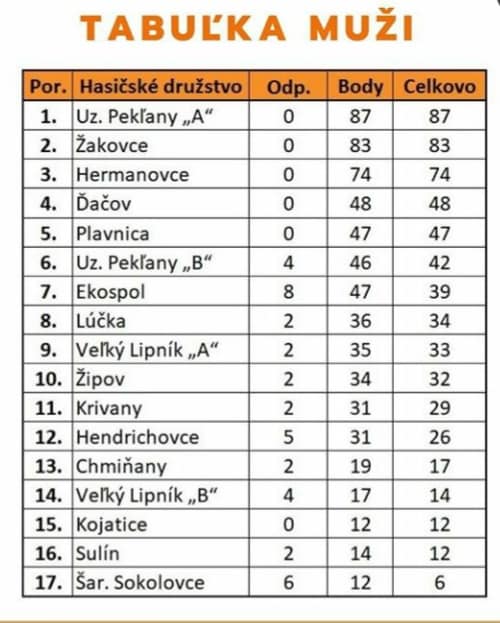 TABUĽKA MUŽI

| Por. | Hasičské družstvo | Odp. | Body | Celkovo |
|---|---|---|---|---|
| 1. | Uz. Pekľany „A“ | 0 | 87 | 87 |
| 2. | Žakovce | 0 | 83 | 83 |
| 3. | Hermanovce | 0 | 74 | 74 |
| 4. | Ďačov | 0 | 48 | 48 |
| 5. | Plavnica | 0 | 47 | 47 |
| 6. | Uz. Pekľany „B“ | 4 | 46 | 42 |
| 7. | Ekospol | 8 | 47 | 39 |
| 8. | Lúčka | 2 | 36 | 34 |
| 9. | Veľký Lipník „A“ | 2 | 35 | 33 |
| 10. | Žipov | 2 | 34 | 32 |
| 11. | Krivany | 2 | 31 | 29 |
| 12. | Hendrichovce | 5 | 31 | 26 |
| 13. | Chmiňany | 2 | 19 | 17 |
| 14. | Veľký Lipník „B“ | 4 | 17 | 14 |
| 15. | Kojatice | 0 | 12 | 12 |
| 16. | Sulín | 2 | 14 | 12 |
| 17. | Šar. Sokolovce | 6 | 12 | 6 |